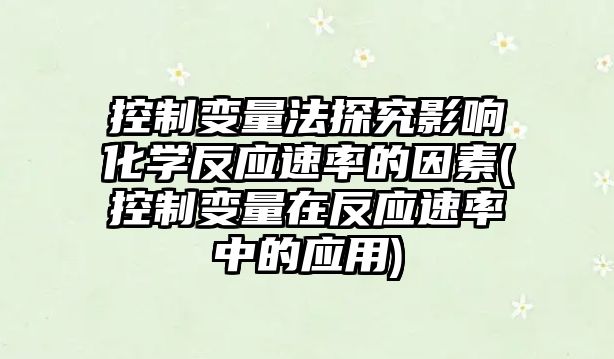 控制变量法探究影响化学反应速率的因素(控制变量在反应速率中的应用)